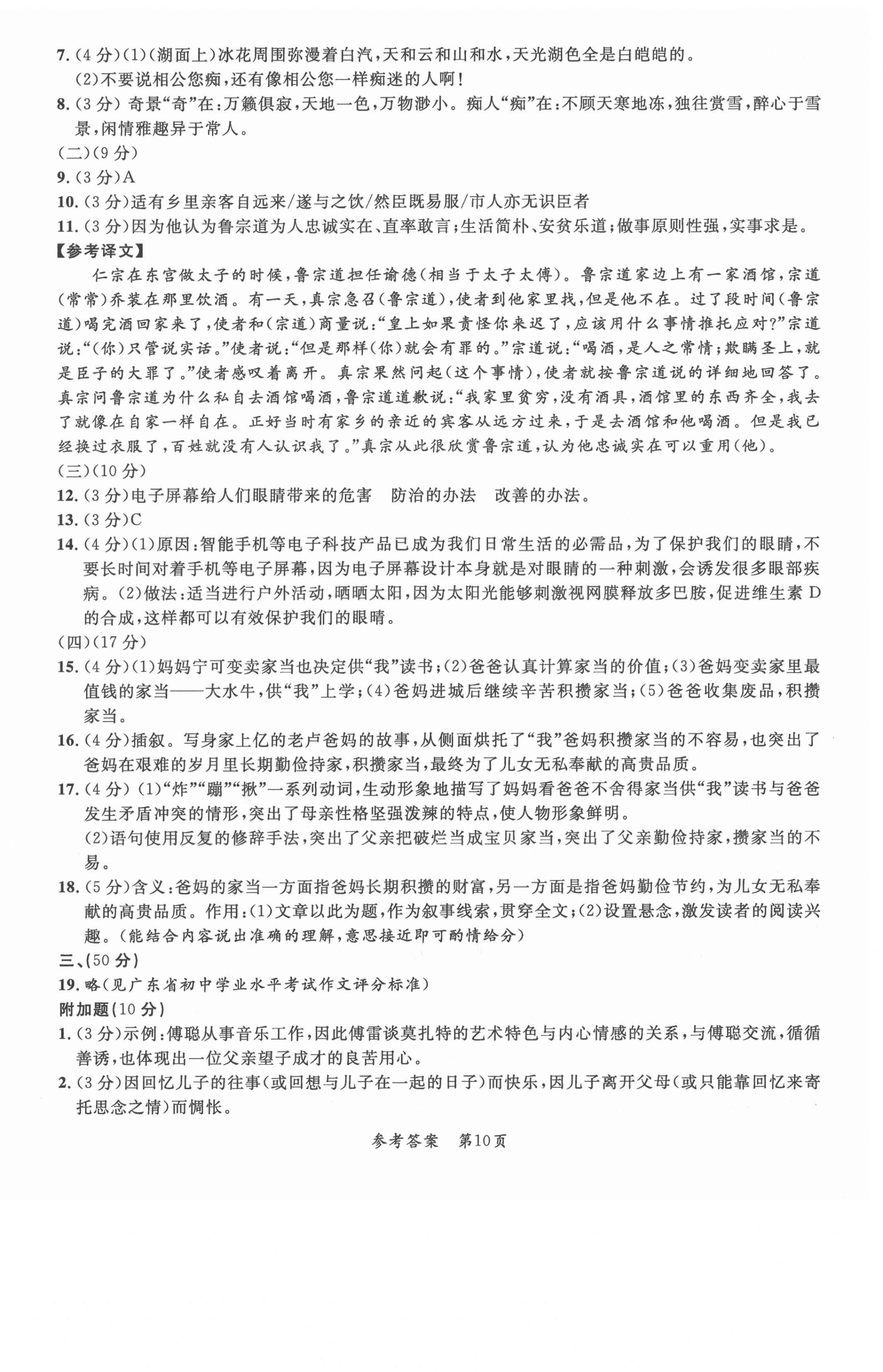 7.（4分）(1)（湖面上）冰花周围弥漫着白汽，天和云和山和水，天光湖色全是白皑皑的。
(2)不要说相公您痴，还有像相公您一样痴迷的人啊！
8.（3分）奇景“奇”在：万籁俱寂，天地一色，万物渺小。痴人“痴”在：不顾天寒地冻，独往赏雪，醉心于雪景，闲情雅趣异于常人。
(二)(9分)
9.（3分）A
10.（3分）适有乡里亲客自远来/遂与之饮/然臣既易服/市人亦无识臣者
11.（3分）因为他认为鲁宗道为人忠诚实在、直率敢言；生活简朴、安贫乐道；做事原则性强，实事求是。
【参考译文】
仁宗在东宫做太子的时候，鲁宗道担任谕德（相当于太子太傅）。鲁宗道家边上有一家酒馆，宗道（常常）乔装在那里饮酒。有一天，真宗急召（鲁宗道），使者到他家里找，但是他不在。过了段时间（鲁宗道）喝完酒回家来了，使者和（宗道）商量说：“皇上如果责怪你来迟了，应该用什么事情推托应对？”宗道说：“（你）只管说实话。”使者说：“但是那样（你）就会有罪的。”宗道说：“喝酒，是人之常情；欺瞒圣上，就是臣子的大罪了。”使者感叹着离开。真宗果然问起（这个事情），使者就按鲁宗道说的详细地回答了。真宗问鲁宗道为什么私自去酒馆喝酒，鲁宗道道歉说：“我家里贫穷，没有酒具，酒馆里的东西齐全，我去了就像在自家一样自在。正好当时有家乡的亲近的宾客从远方过来，于是去酒馆和他喝酒。但是我已经换过衣服了，百姓就没有人认识我了。”真宗从此很欣赏鲁宗道，认为他忠诚实在可以重用（他）。
(三)(10分)
12.（3分）电子屏幕给人们眼睛带来的危害　防治的办法　改善的办法。
13.（3分）C
14.（4分）(1)原因：智能手机等电子科技产品已成为我们日常生活的必需品，为了保护我们的眼睛，不要长时间对着手机等电子屏幕，因为电子屏幕设计本身就是对眼睛的一种刺激，会诱发很多眼部疾病。(2)做法：适当进行户外活动，晒晒太阳，因为太阳光能够刺激视网膜释放多巴胺，促进维生素D的合成，这样都可以有效保护我们的眼睛。
(四)(17分)
15.（4分）(1)妈妈宁可变卖家当也决定供“我”读书；(2)爸爸认真计算家当的价值；(3)爸妈变卖家里最值钱的家当——大水牛，供“我”上学；(4)爸妈进城后继续辛苦积攒家当；(5)爸爸收集废品，积攒家当。
16.（4分）插叙。写身家上亿的老卢爸妈的故事，从侧面烘托了“我”爸妈积攒家当的不容易，也突出了爸妈在艰难的岁月里长期勤俭持家，积攒家当，最终为了儿女无私奉献的高贵品质。
17.（4分）(1)“炸”“蹦”“揪”一系列动词，生动形象地描写了妈妈看爸爸不舍得家当供“我”读书与爸爸发生矛盾冲突的情形，突出了母亲性格坚强泼辣的特点，使人物形象鲜明。
(2)语句使用反复的修辞手法，突出了父亲把破烂当成宝贝家当，突出了父亲勤俭持家，攒家当的不易。
18.（5分）含义：爸妈的家当一方面指爸妈长期积攒的财富，另一方面是指爸妈勤俭节约，为儿女无私奉献的高贵品质。作用：(1)文章以此为题，作为叙事线索，贯穿全文；(2)设置悬念，激发读者的阅读兴趣。（能结合内容说出准确的理解，意思接近即可酌情给分）
三、(50分)
19.略（见广东省初中学业水平考试作文评分标准）
附加题(10分)
1.（3分）示例：傅聪从事音乐工作，因此傅雷谈莫扎特的艺术特色与内心情感的关系，与傅聪交流，循循善诱，也体现出一位父亲望子成才的良苦用心。
2.（3分）因回忆儿子的往事（或回想与儿子在一起的日子）而快乐，因儿子离开父母（或只能靠回忆来寄托思念之情）而惆怅。
参考答案　第10页